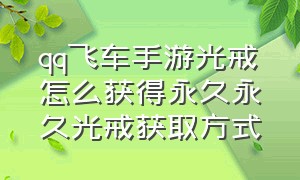 qq飞车手游光戒怎么获得永久永久光戒获取方式